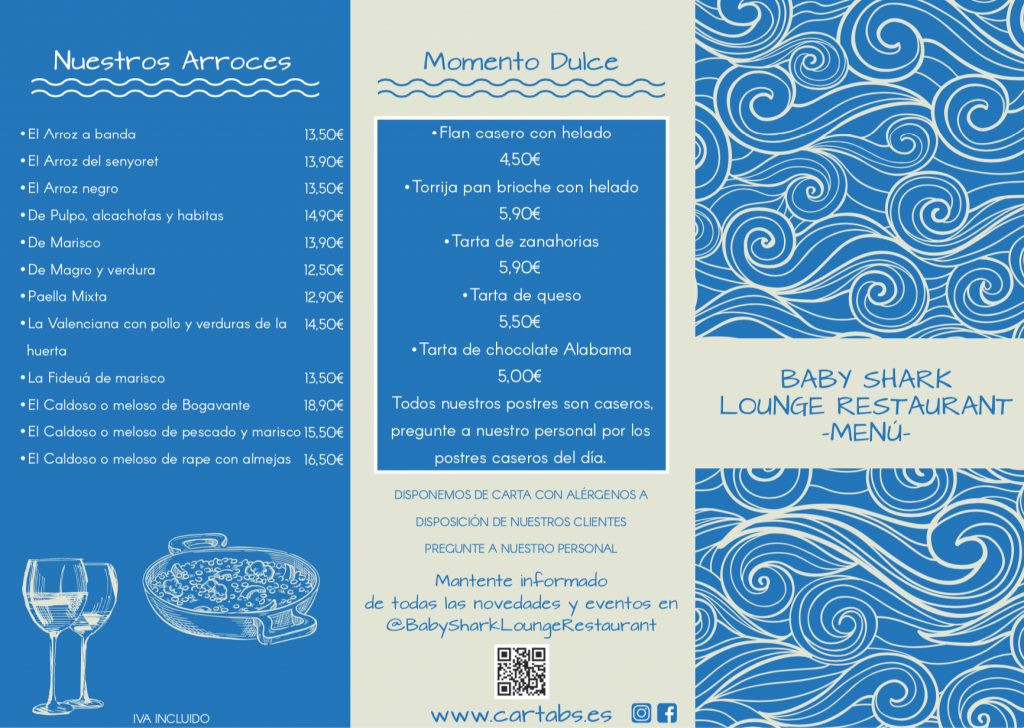 Nuestros Arroces

•El Arroz a banda 13,50€
•El Arroz del senyoret 13,90€
•El Arroz negro 13,50€
•De Pulpo, alcachofas y habitas 14,90€
•De Marisco 13,90€
•De Magro y verdura 12,50€
•Paella Mixta 12,90€
•La Valenciana con pollo y verduras de la huerta 14,50€
•La Fideuá de marisco 13,50€
•El Caldoso o meloso de Bogavante 18,90€
•El Caldoso o meloso de pescado y marisco 15,50€
•El Caldoso o meloso de rape con almejas 16,50€

IVA INCLUIDO

Momento Dulce

•Flan casero con helado
4,50€
•Torrija pan brioche con helado
5,90€
•Tarta de zanahorias
5,90€
•Tarta de queso
5,50€
•Tarta de chocolate Alabama
5,00€
Todos nuestros postres son caseros, pregunte a nuestro personal por los postres caseros del día.

DISPONEMOS DE CARTA CON ALÉRGENOS A DISPOSICIÓN DE NUESTROS CLIENTES
PREGUNTE A NUESTRO PERSONAL

Mantente informado
de todas las novedades y eventos en
@BabySharkLoungeRestaurant

www.cartabs.es

BABY SHARK
LOUNGE RESTAURANT
-MENÚ-